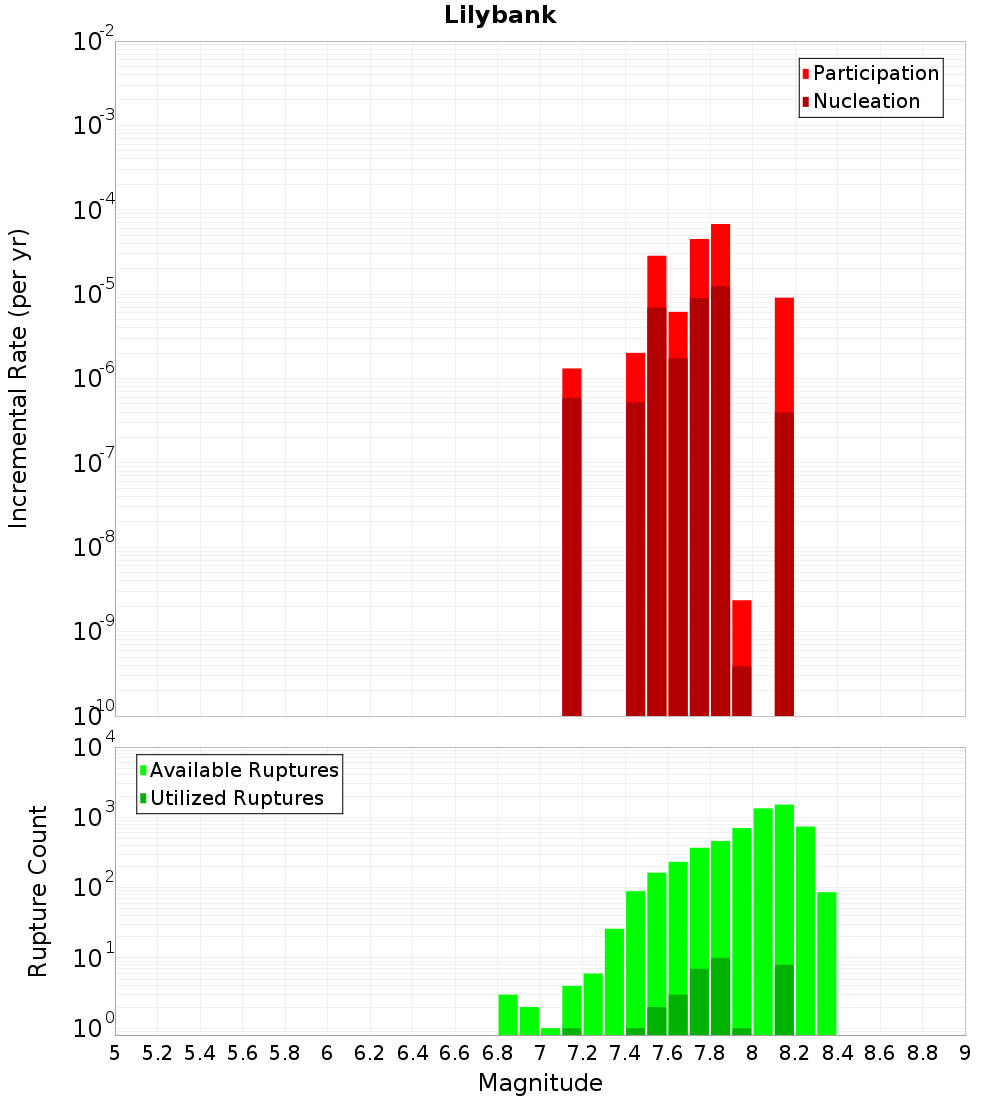 Lilybank

Participation
Nucleation

Incremental Rate (per yr)

$10^{-2}$
$10^{-3}$
$10^{-4}$
$10^{-5}$
$10^{-6}$
$10^{-7}$
$10^{-8}$
$10^{-9}$
$10^{-10}$

Available Ruptures
Utilized Ruptures

Rupture Count

$10^{4}$
$10^{3}$
$10^{2}$
$10^{1}$
$10^{0}$

5 5.2 5.4 5.6 5.8 6 6.2 6.4 6.6 6.8 7 7.2 7.4 7.6 7.8 8 8.2 8.4 8.6 8.8 9

Magnitude